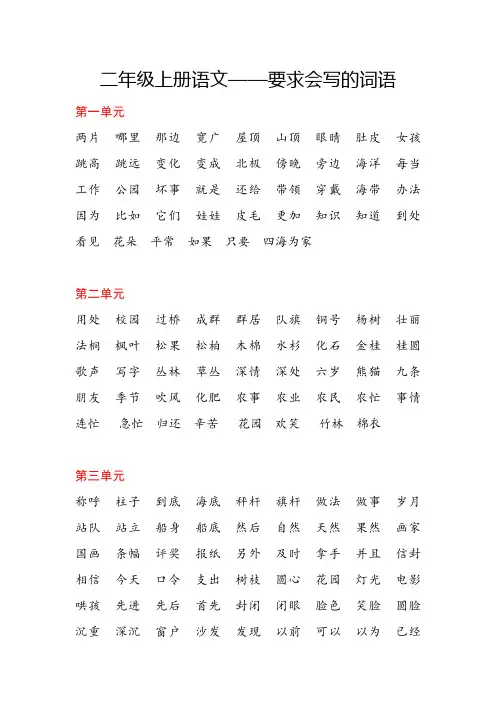 二年级上册语文——要求会写的词语

第一单元

两片 哪里 那边 宽广 屋顶 山顶 眼睛 肚皮 女孩
跳高 跳远 变化 变成 北极 傍晚 旁边 海洋 每当
工作 公园 坏事 就是 还给 带领 穿戴 海带 办法
因为 比如 它们 娃娃 皮毛 更加 知识 知道 到处
看见 花朵 平常 如果 只要 四海为家

第二单元

用处 校园 过桥 成群 群居 队旗 铜号 杨树 壮丽
法桐 枫叶 松果 松柏 木棉 水杉 化石 金桂 桂圆
歌声 写字 丛林 草丛 深情 深处 六岁 熊猫 九条
朋友 季节 吹风 化肥 农事 农业 农民 农忙 事情
连忙 急忙 归还 辛苦 花园 欢笑 竹林 棉衣

第三单元

称呼 柱子 到底 海底 秤杆 旗杆 做法 做事 岁月
站队 站立 船身 船底 然后 自然 天然 果然 画家
国画 条幅 评奖 报纸 另外 及时 拿手 并且 信封
相信 今天 口令 支出 树枝 圆心 花园 灯光 电影
哄孩 先进 先后 首先 封闭 闭眼 脸色 笑脸 圆脸
沉重 深沉 窗户 沙发 发现 以前 可以 以为 已经